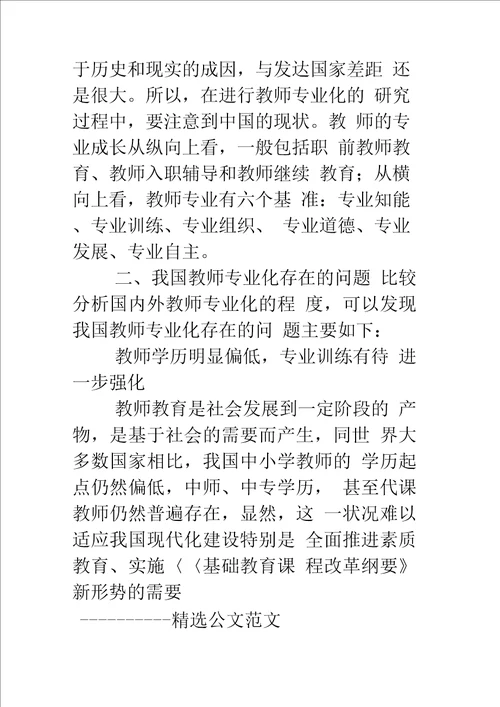 于历史和现实的成因，与发达国家差距 还是很大。所以，在进行教师专业化的 研究过程中，要注意到中国的现状。教 师的专业成长从纵向上看，一般包括职 前教师教育、教师入职辅导和教师继续 教育；从横向上看，教师专业有六个基 准：专业知能、专业训练、专业组织、 专业道德、专业发展、专业自主。

二、我国教师专业化存在的问题 比较分析国内外教师专业化的程 度，可以发现我国教师专业化存在的问 题主要如下：

教师学历明显偏低，专业训练有待 进一步强化

教师教育是社会发展到一定阶段的 产物，是基于社会的需要而产生，同世 界大多数国家相比，我国中小学教师的 学历起点仍然偏低，中师、中专学历， 甚至代课教师仍然普遍存在，显然，这 一状况难以适应我国现代化建设特别是 全面推进素质教育、实施〈〈基础教育课 程改革纲要》新形势的需要

----------精选公文范文